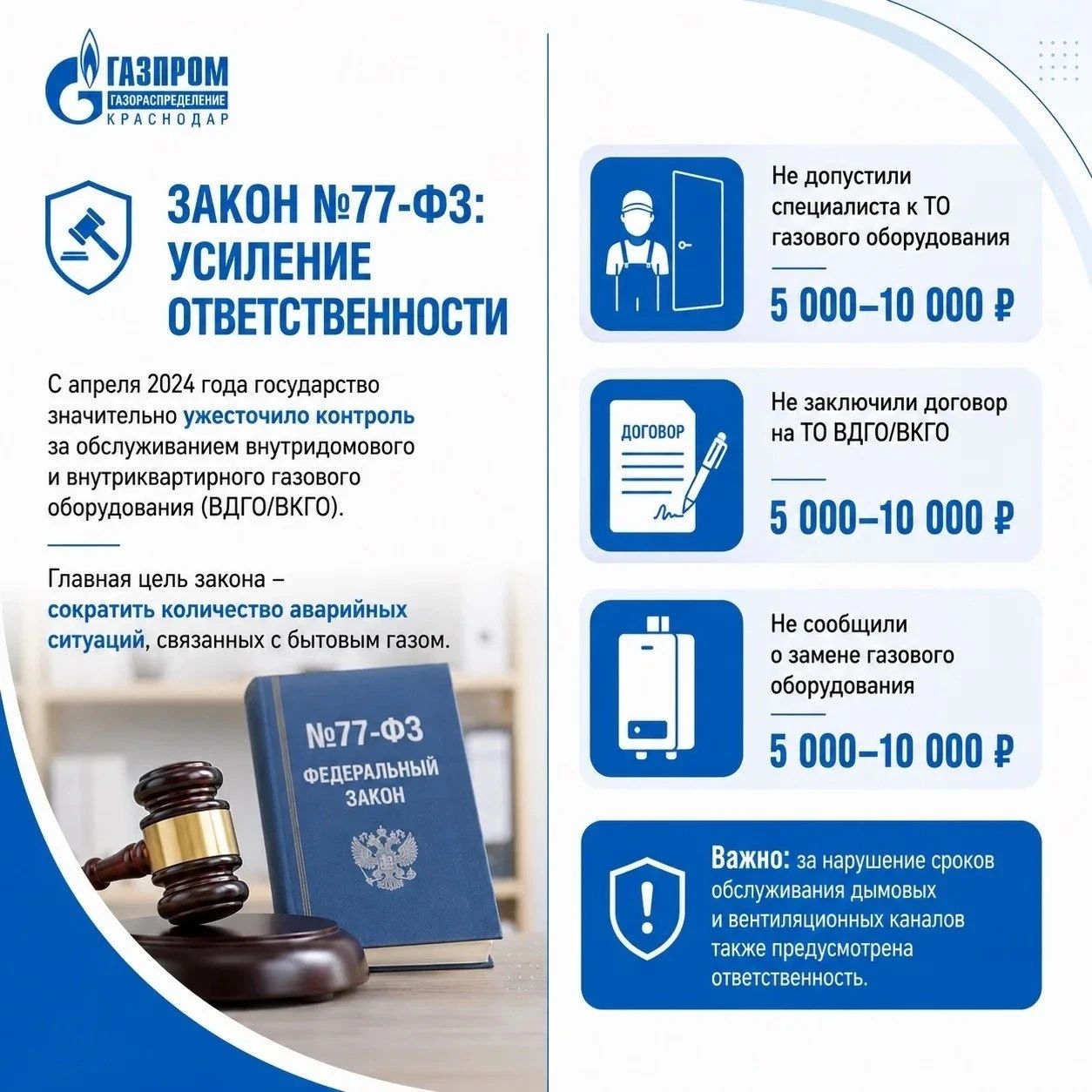 ГАЗПРОМ
ГАЗОРАСПРЕДЕЛЕНИЕ
КРАСНОДАР

ЗАКОН №77-ФЗ: УСИЛЕНИЕ ОТВЕТСТВЕННОСТИ

С апреля 2024 года государство значительно ужесточило контроль за обслуживанием внутридомового и внутриквартирного газового оборудования (ВДГО/ВКГО).

Главная цель закона – сократить количество аварийных ситуаций, связанных с бытовым газом.

№77-ФЗ
ФЕДЕРАЛЬНЫЙ ЗАКОН

Не допустили специалиста к ТО газового оборудования
5 000–10 000 ₽

ДОГОВОР

Не заключили договор на ТО ВДГО/ВКГО
5 000–10 000 ₽

Не сообщили о замене газового оборудования
5 000–10 000 ₽

Важно: за нарушение сроков обслуживания дымовых и вентиляционных каналов также предусмотрена ответственность.